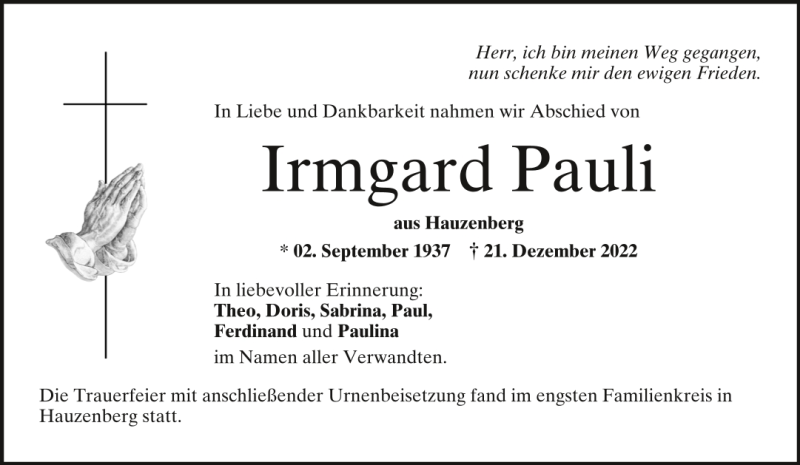 Herr, ich bin meinen Weg gegangen,
nun schenke mir den ewigen Frieden.

In Liebe und Dankbarkeit nahmen wir Abschied von

Irmgard Pauli

aus Hauzenberg

* 02. September 1937 † 21. Dezember 2022

In liebevoller Erinnerung:
Theo, Doris, Sabrina, Paul,
Ferdinand und Paulina
im Namen aller Verwandten.

Die Trauerfeier mit anschließender Urnenbeisetzung fand im engsten Familienkreis in Hauzenberg statt.